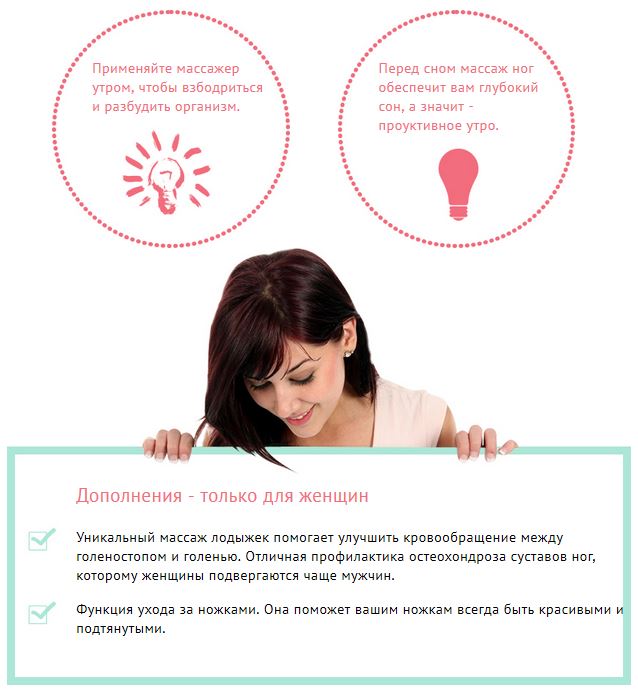 Применяйте массажер утром, чтобы взбодриться и разбудить организм.

Перед сном массаж ног обеспечит вам глубокий сон, а значит - проуктивное утро.

Дополнения - только для женщин

Уникальный массаж лодыжек помогает улучшить кровообращение между голеностопом и голенью. Отличная профилактика остеохондроза суставов ног, которому женщины подвергаются чаще мужчин.

Функция ухода за ножками. Она поможет вашим ножкам всегда быть красивыми и подтянутыми.